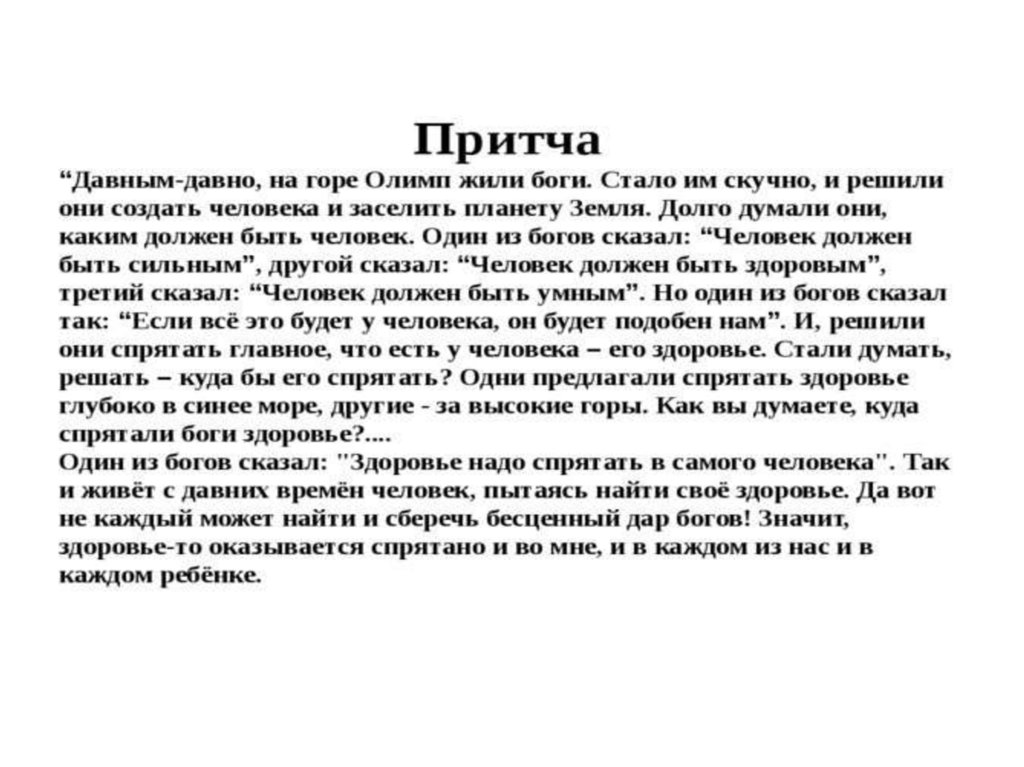 Притча

“Давным-давно, на горе Олимп жили боги. Стало им скучно, и решили они создать человека и заселить планету Земля. Долго думали они, каким должен быть человек. Один из богов сказал: “Человек должен быть сильным”, другой сказал: “Человек должен быть здоровым”, третий сказал: “Человек должен быть умным”. Но один из богов сказал так: “Если всё это будет у человека, он будет подобен нам”. И, решили они спрятать главное, что есть у человека – его здоровье. Стали думать, решать – куда бы его спрятать? Одни предлагали спрятать здоровье глубоко в синее море, другие - за высокие горы. Как вы думаете, куда спрятали боги здоровье?....

Один из богов сказал: "Здоровье надо спрятать в самого человека". Так и живёт с давних времён человек, пытаясь найти своё здоровье. Да вот не каждый может найти и сберечь бесценный дар богов! Значит, здоровье-то оказывается спрятано и во мне, и в каждом из нас и в каждом ребёнке.